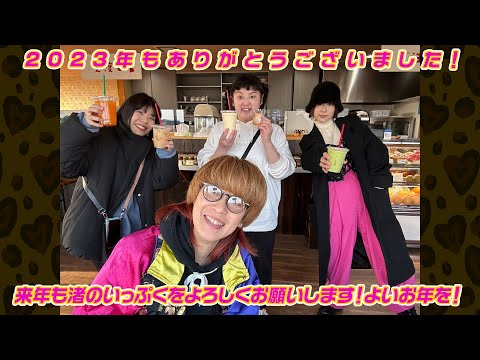 ２０２３年もありがとうございました！

来年も渚のいっぷくをよろしくお願いします！よいお年を！